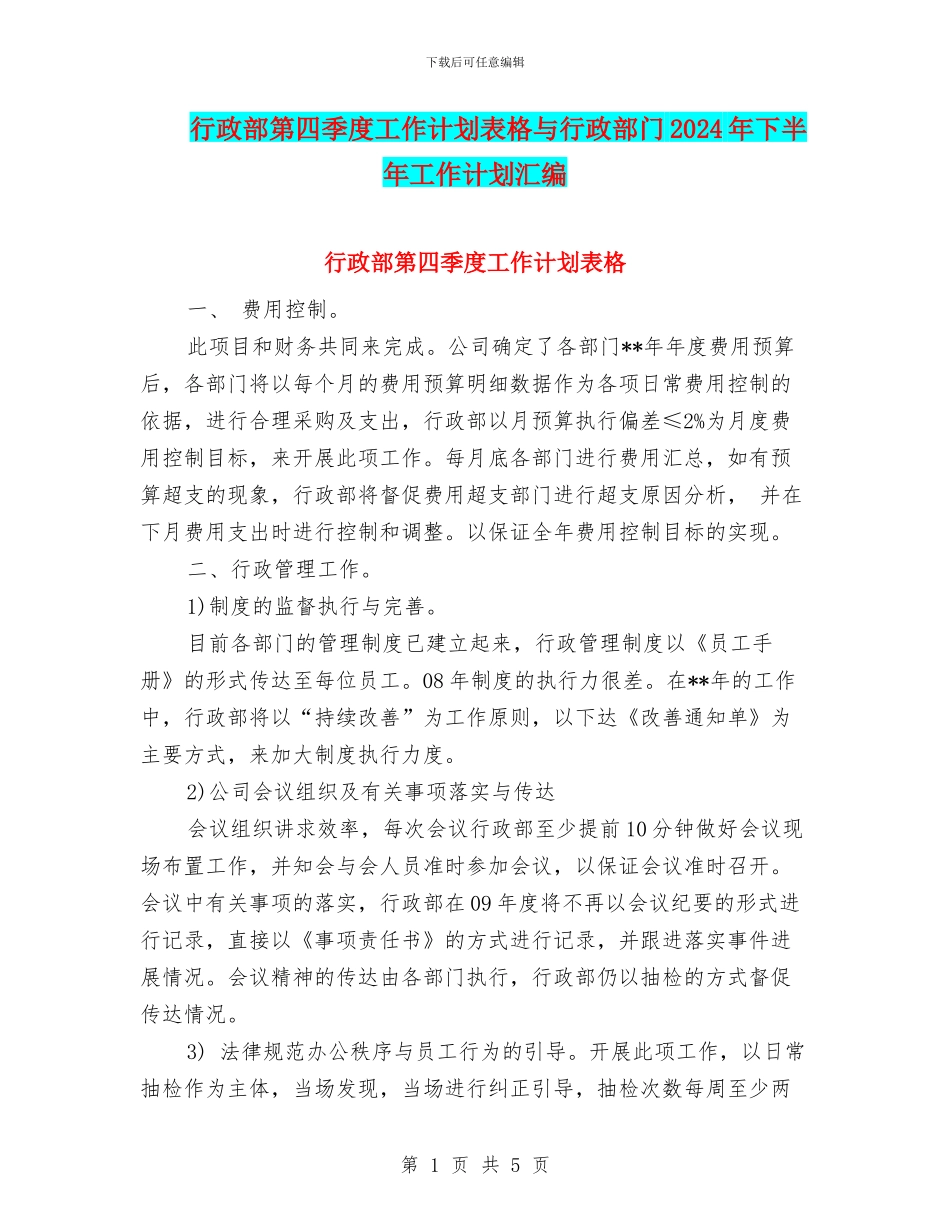 下载后可任意编辑

行政部第四季度工作计划表格与行政部门2024年下半年工作计划汇编

行政部第四季度工作计划表格

一、 费用控制。

此项目和财务共同来完成。公司确定了各部门**年年度费用预算后，各部门将以每个月的费用预算明细数据作为各项日常费用控制的依据，进行合理采购及支出，行政部以月预算执行偏差≤2%为月度费用控制目标，来开展此项工作。每月底各部门进行费用汇总，如有预算超支的现象，行政部将督促费用超支部门进行超支原因分析， 并在下月费用支出时进行控制和调整。以保证全年费用控制目标的实现。

二、行政管理工作。

1)制度的监督执行与完善。

目前各部门的管理制度已建立起来，行政管理制度以《员工手册》的形式传达至每位员工。08年制度的执行力很差。在**年的工作中，行政部将以“持续改善”为工作原则，以下达《改善通知单》为主要方式，来加大制度执行力度。

2)公司会议组织及有关事项落实与传达

会议组织讲求效率，每次会议行政部至少提前10分钟做好会议现场布置工作，并知会与会人员准时参加会议，以保证会议准时召开。会议中有关事项的落实，行政部在09年度将不再以会议纪要的形式进行记录，直接以《事项责任书》的方式进行记录，并跟进落实事件进展情况。会议精神的传达由各部门执行，行政部仍以抽检的方式督促传达情况。

3) 法律规范办公秩序与员工行为的引导。开展此项工作，以日常抽检作为主体，当场发现，当场进行纠正引导，抽检次数每周至少两

第 1 页 共 5 页